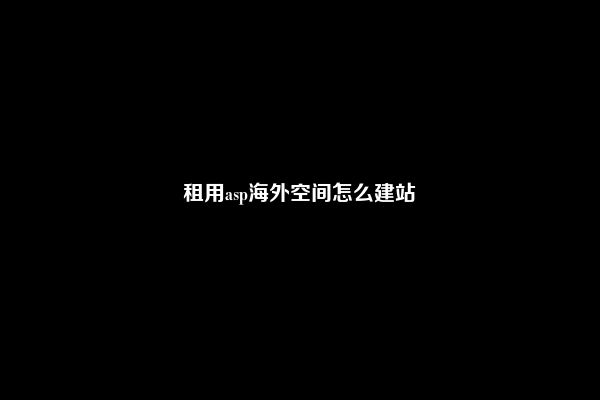 租用asp海外空间怎么建站